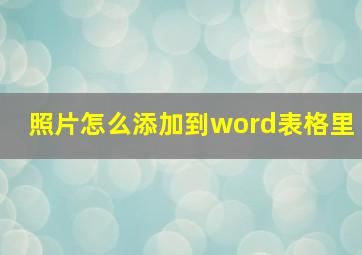 照片怎么添加到word表格里